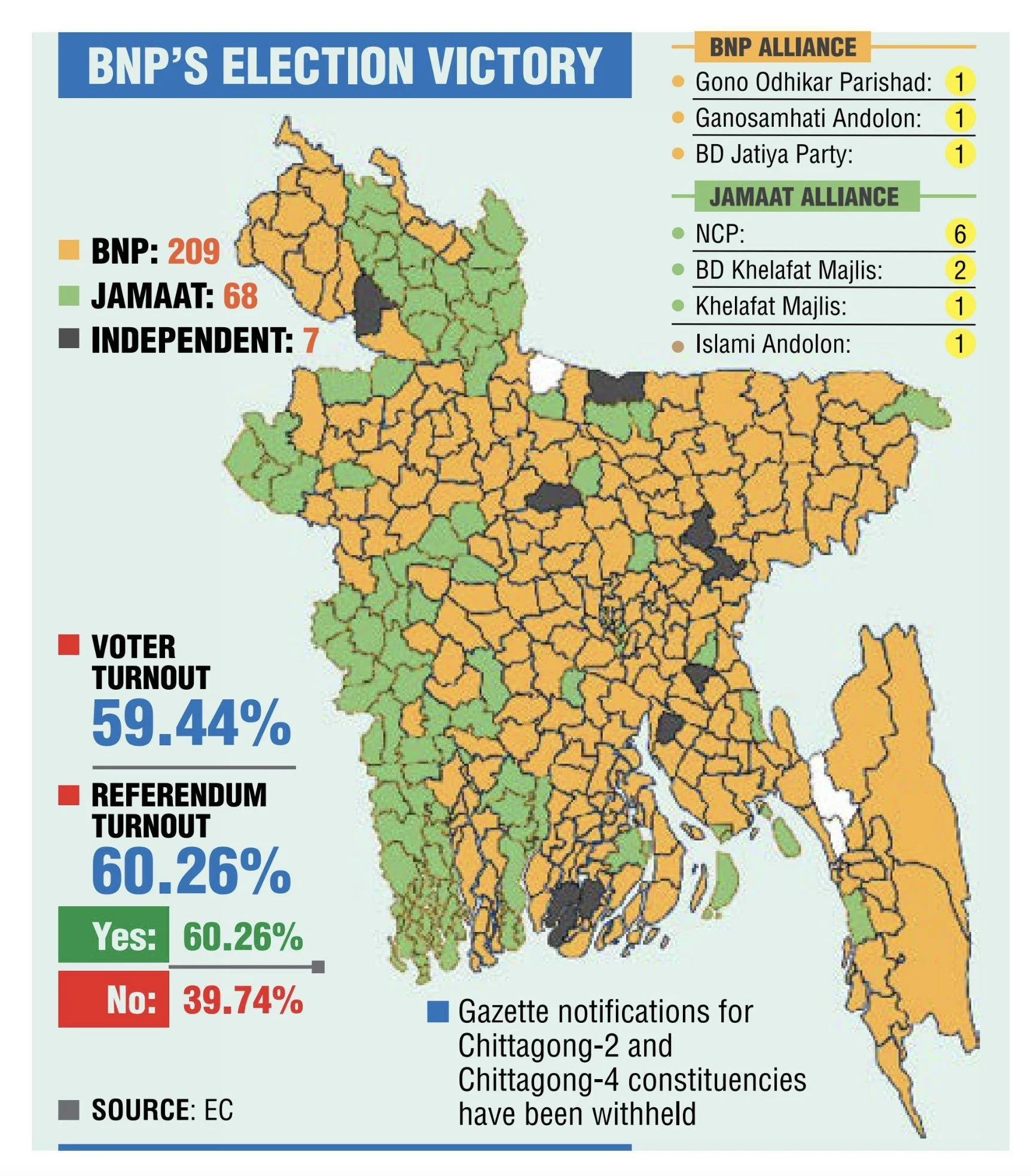 BNP'S ELECTION VICTORY

BNP ALLIANCE

Gono Odhikar Parishad: 1
Ganosamhati Andolon: 1
BD Jatiya Party: 1

JAMAAT ALLIANCE

NCP: 6
BD Khelafat Majlis: 2
Khelafat Majlis: 1
Islami Andolon: 1

BNP: 209
JAMAAT: 68
INDEPENDENT: 7

VOTER TURNOUT
59.44%

REFERENDUM TURNOUT
60.26%

Yes: 60.26%
No: 39.74%

Gazette notifications for Chittagong-2 and Chittagong-4 constituencies have been withheld

SOURCE: EC